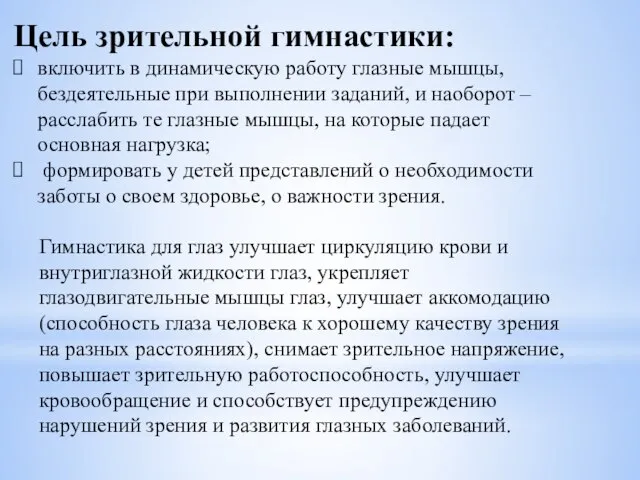 Цель зрительной гимнастики:
 включить в динамическую работу глазные мышцы, бездеятельные при выполнении заданий, и наоборот – расслабить те глазные мышцы, на которые падает основная нагрузка;
 формировать у детей представлений о необходимости заботы о своем здоровье, о важности зрения.

Гимнастика для глаз улучшает циркуляцию крови и внутриглазной жидкости глаз, укрепляет глазодвигательные мышцы глаз, улучшает аккомодацию (способность глаза человека к хорошему качеству зрения на разных расстояниях), снимает зрительное напряжение, повышает зрительную работоспособность, улучшает кровообращение и способствует предупреждению нарушений зрения и развития глазных заболеваний.